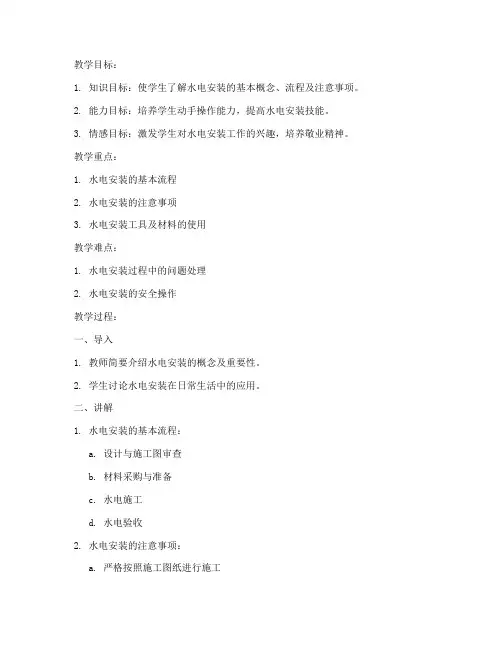 教学目标：

1. 知识目标：使学生了解水电安装的基本概念、流程及注意事项。

2. 能力目标：培养学生动手操作能力，提高水电安装技能。

3. 情感目标：激发学生对水电安装工作的兴趣，培养敬业精神。

教学重点：

1. 水电安装的基本流程

2. 水电安装的注意事项

3. 水电安装工具及材料的使用

教学难点：

1. 水电安装过程中的问题处理

2. 水电安装的安全操作

教学过程：

一、导入

1. 教师简要介绍水电安装的概念及重要性。

2. 学生讨论水电安装在日常生活中的应用。

二、讲解

1. 水电安装的基本流程：

a. 设计与施工图审查

b. 材料采购与准备

c. 水电施工

d. 水电验收

2. 水电安装的注意事项：

a. 严格按照施工图纸进行施工